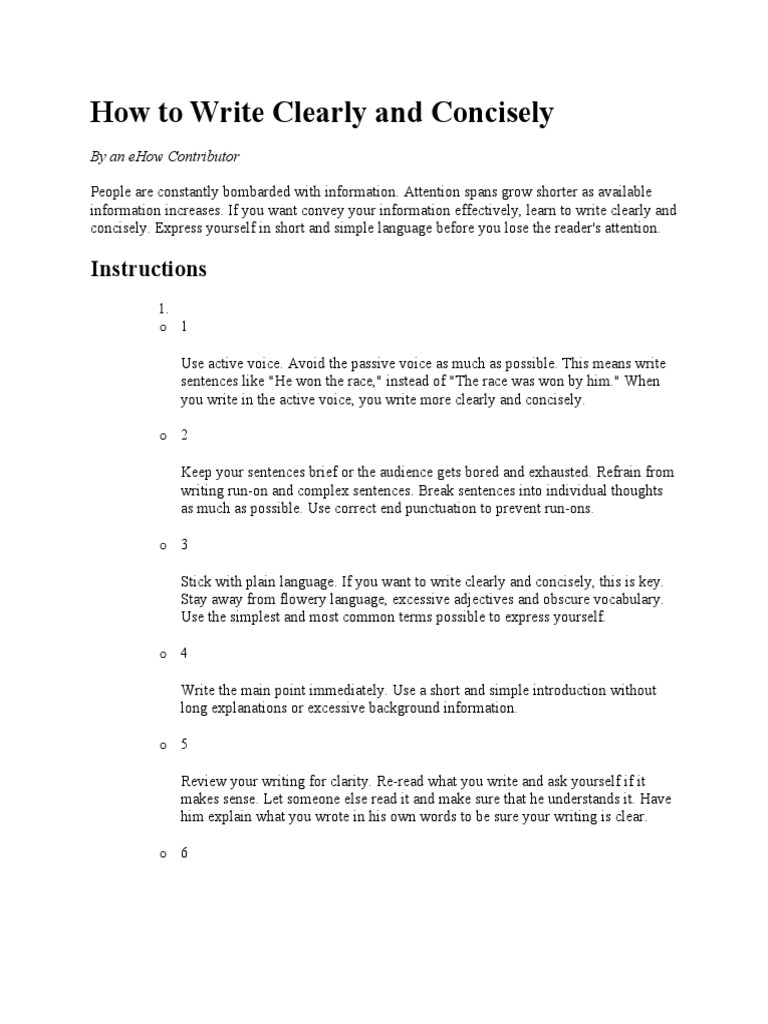 How to Write Clearly and Concisely

By an eHow Contributor

People are constantly bombarded with information. Attention spans grow shorter as available information increases. If you want convey your information effectively, learn to write clearly and concisely. Express yourself in short and simple language before you lose the reader's attention.

Instructions

1.

o 1

Use active voice. Avoid the passive voice as much as possible. This means write sentences like "He won the race," instead of "The race was won by him." When you write in the active voice, you write more clearly and concisely.

o 2

Keep your sentences brief or the audience gets bored and exhausted. Refrain from writing run-on and complex sentences. Break sentences into individual thoughts as much as possible. Use correct end punctuation to prevent run-ons.

o 3

Stick with plain language. If you want to write clearly and concisely, this is key. Stay away from flowery language, excessive adjectives and obscure vocabulary. Use the simplest and most common terms possible to express yourself.

o 4

Write the main point immediately. Use a short and simple introduction without long explanations or excessive background information.

o 5

Review your writing for clarity. Re-read what you write and ask yourself if it makes sense. Let someone else read it and make sure that he understands it. Have him explain what you wrote in his own words to be sure your writing is clear.

o 6